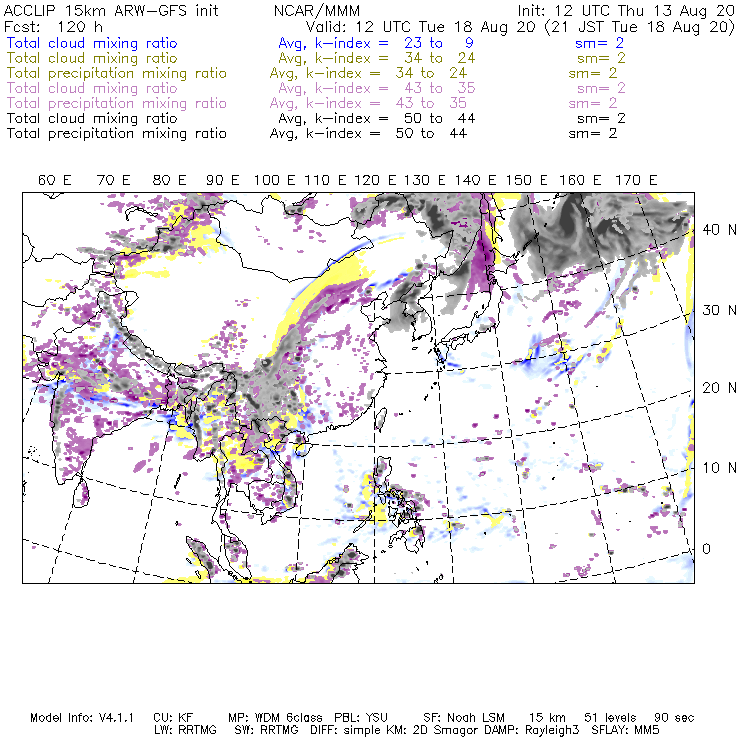 ACCLIP 15km ARW-GFS init NCAR/MMM Init: 12 UTC Thu 13 Aug 20
Fcst: 120 h Valid: 12 UTC Tue 18 Aug 20 (21 JST Tue 18 Aug 20)
Total cloud mixing ratio Avg, k-index = 23 to 9 sm= 2
Total cloud mixing ratio Avg, k-index = 34 to 24 sm= 2
Total precipitation mixing ratio Avg, k-index = 34 to 24 sm= 2
Total cloud mixing ratio Avg, k-index = 43 to 35 sm= 2
Total precipitation mixing ratio Avg, k-index = 43 to 35 sm= 2
Total cloud mixing ratio Avg, k-index = 50 to 44 sm= 2
Total precipitation mixing ratio Avg, k-index = 50 to 44 sm= 2

60 E 70 E 80 E 90 E 100 E 110 E 120 E 130 E 140 E 150 E 160 E 170 E

40 N
30 N
20 N
10 N
0

Model Info: V4.1.1 CU: KF MP: WDM 6class PBL: YSU SF: Noah LSM 15 km 51 levels 90 sec
LW: RRTMG SW: RRTMG DIFF: simple KM: 2D Smagor DAMP: Rayleigh3 SFLAY: MM5